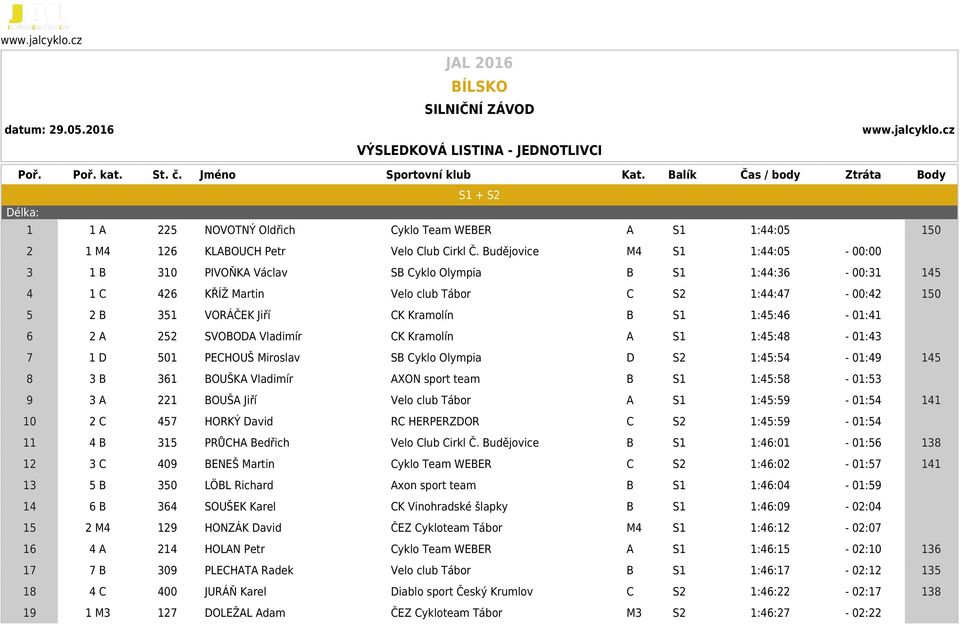 www.jalcyklo.cz

JAL 2016

BÍLSKO

SILNIČNÍ ZÁVOD

datum: 29.05.2016

www.jalcyklo.cz

VÝSLEDKOVÁ LISTINA - JEDNOTLIVCI

| Poř. | Poř. kat. | St. č. | Jméno | Sportovní klub | Kat. | Balík | Čas / body | Ztráta | Body |
|---|---|---|---|---|---|---|---|---|---|
| S1 + S2 | | | | | | | | | |
| Délka: | | | | | | | | | |
| 1 | 1 A | 225 | NOVOTNÝ Oldřich | Cyklo Team WEBER | A | S1 | 1:44:05 | | 150 |
| 2 | 1 M4 | 126 | KLABOUCH Petr | Velo Club Cirkl Č. Budějovice | M4 | S1 | 1:44:05 | - 00:00 | |
| 3 | 1 B | 310 | PIVOŇKA Václav | SB Cyklo Olympia | B | S1 | 1:44:36 | - 00:31 | 145 |
| 4 | 1 C | 426 | KŘÍŽ Martin | Velo club Tábor | C | S2 | 1:44:47 | - 00:42 | 150 |
| 5 | 2 B | 351 | VORÁČEK Jiří | CK Kramolín | B | S1 | 1:45:46 | - 01:41 | |
| 6 | 2 A | 252 | SVOBODA Vladimír | CK Kramolín | A | S1 | 1:45:48 | - 01:43 | |
| 7 | 1 D | 501 | PECHOUŠ Miroslav | SB Cyklo Olympia | D | S2 | 1:45:54 | - 01:49 | 145 |
| 8 | 3 B | 361 | BOUŠKA Vladimír | AXON sport team | B | S1 | 1:45:58 | - 01:53 | |
| 9 | 3 A | 221 | BOUŠA Jiří | Velo club Tábor | A | S1 | 1:45:59 | - 01:54 | 141 |
| 10 | 2 C | 457 | HORKÝ David | RC HERPERZDOR | C | S2 | 1:45:59 | - 01:54 | |
| 11 | 4 B | 315 | PRŮCHA Bedřich | Velo Club Cirkl Č. Budějovice | B | S1 | 1:46:01 | - 01:56 | 138 |
| 12 | 3 C | 409 | BENEŠ Martin | Cyklo Team WEBER | C | S2 | 1:46:02 | - 01:57 | 141 |
| 13 | 5 B | 350 | LÖBL Richard | Axon sport team | B | S1 | 1:46:04 | - 01:59 | |
| 14 | 6 B | 364 | SOUŠEK Karel | CK Vinohradské šlapky | B | S1 | 1:46:09 | - 02:04 | |
| 15 | 2 M4 | 129 | HONZÁK David | ČEZ Cykloteam Tábor | M4 | S1 | 1:46:12 | - 02:07 | |
| 16 | 4 A | 214 | HOLAN Petr | Cyklo Team WEBER | A | S1 | 1:46:15 | - 02:10 | 136 |
| 17 | 7 B | 309 | PLECHATA Radek | Velo club Tábor | B | S1 | 1:46:17 | - 02:12 | 135 |
| 18 | 4 C | 400 | JURÁŇ Karel | Diablo sport Český Krumlov | C | S2 | 1:46:22 | - 02:17 | 138 |
| 19 | 1 M3 | 127 | DOLEŽAL Adam | ČEZ Cykloteam Tábor | M3 | S2 | 1:46:27 | - 02:22 | |